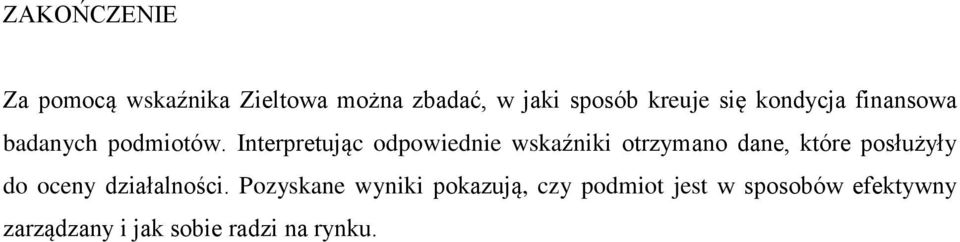 ZAKOŃCZENIE

Za pomocą wskaźnika Zieltowa można zbadać, w jaki sposób kreuje się kondycja finansowa badanych podmiotów. Interpretując odpowiednie wskaźniki otrzymano dane, które posłużyły do oceny działalności. Pozyskane wyniki pokazują, czy podmiot jest w sposobów efektywny zarządzany i jak sobie radzi na rynku.